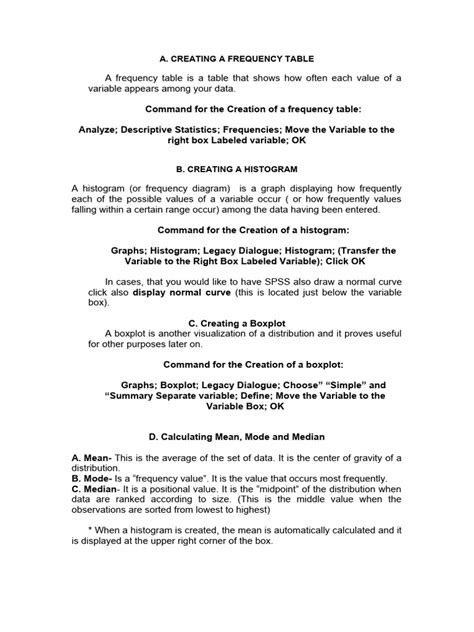 A. CREATING A FREQUENCY TABLE

A frequency table is a table that shows how often each value of a variable appears among your data.

Command for the Creation of a frequency table:

Analyze; Descriptive Statistics; Frequencies; Move the Variable to the right box Labeled variable; OK

B. CREATING A HISTOGRAM

A histogram (or frequency diagram) is a graph displaying how frequently each of the possible values of a variable occur ( or how frequently values falling within a certain range occur) among the data having been entered.

Command for the Creation of a histogram:

Graphs; Histogram; Legacy Dialogue; Histogram; (Transfer the Variable to the Right Box Labeled Variable); Click OK

In cases, that you would like to have SPSS also draw a normal curve click also display normal curve (this is located just below the variable box).

C. Creating a Boxplot

A boxplot is another visualization of a distribution and it proves useful for other purposes later on.

Command for the Creation of a boxplot:

Graphs; Boxplot; Legacy Dialogue; Choose" "Simple" and "Summary Separate variable; Define; Move the Variable to the Variable Box; OK

D. Calculating Mean, Mode and Median

A. Mean- This is the average of the set of data. It is the center of gravity of a distribution.
B. Mode- Is a "frequency value". It is the value that occurs most frequently.
C. Median- It is a positional value. It is the "midpoint" of the distribution when data are ranked according to size. (This is the middle value when the observations are sorted from lowest to highest)

* When a histogram is created, the mean is automatically calculated and it is displayed at the upper right corner of the box.